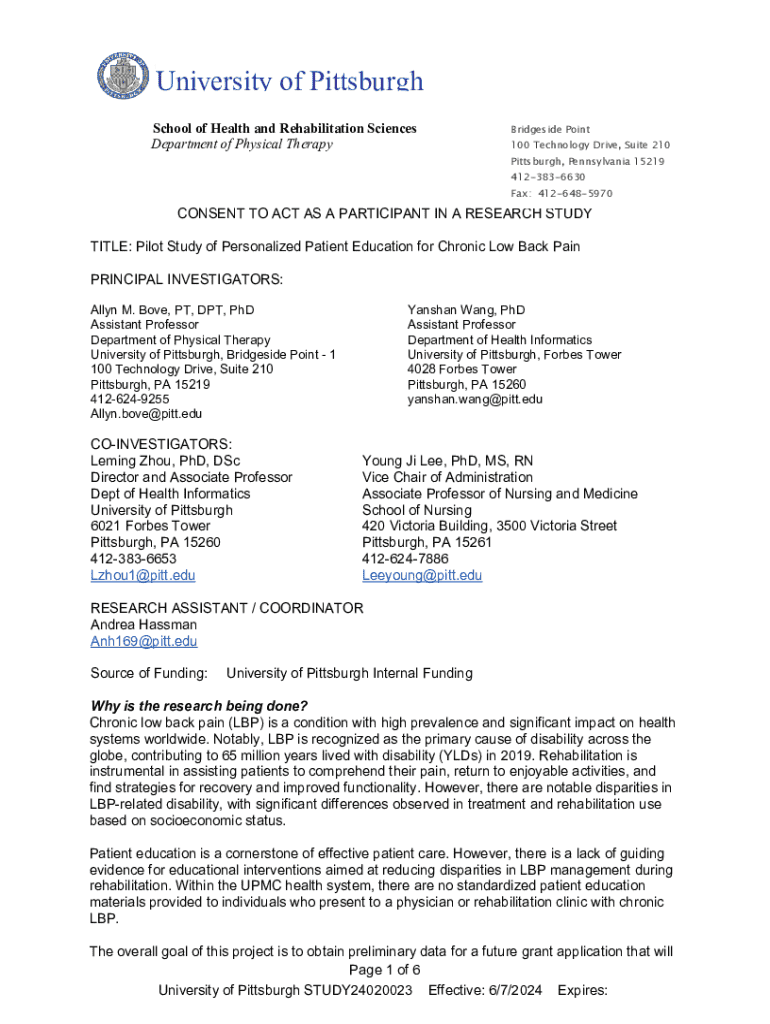 University of Pittsburgh

School of Health and Rehabilitation Sciences
Department of Physical Therapy

Bridgeside Point
100 Technology Drive, Suite 210
Pittsburgh, Pennsylvania 15219
412-383-6630
Fax: 412-648-5970

CONSENT TO ACT AS A PARTICIPANT IN A RESEARCH STUDY

TITLE: Pilot Study of Personalized Patient Education for Chronic Low Back Pain

PRINCIPAL INVESTIGATORS:

Allyn M. Bove, PT, DPT, PhD
Assistant Professor
Department of Physical Therapy
University of Pittsburgh, Bridgeside Point - 1
100 Technology Drive, Suite 210
Pittsburgh, PA 15219
412-624-9255
Allyn.bove@pitt.edu

Yanshan Wang, PhD
Assistant Professor
Department of Health Informatics
University of Pittsburgh, Forbes Tower
4028 Forbes Tower
Pittsburgh, PA 15260
yanshan.wang@pitt.edu

CO-INVESTIGATORS:
Leming Zhou, PhD, DSc
Director and Associate Professor
Dept of Health Informatics
University of Pittsburgh
6021 Forbes Tower
Pittsburgh, PA 15260
412-383-6653
Lzhou1@pitt.edu

Young Ji Lee, PhD, MS, RN
Vice Chair of Administration
Associate Professor of Nursing and Medicine
School of Nursing
420 Victoria Building, 3500 Victoria Street
Pittsburgh, PA 15261
412-624-7886
Leeyoung@pitt.edu

RESEARCH ASSISTANT / COORDINATOR
Andrea Hassman
Anh169@pitt.edu

Source of Funding: University of Pittsburgh Internal Funding

Why is the research being done?
Chronic low back pain (LBP) is a condition with high prevalence and significant impact on health systems worldwide. Notably, LBP is recognized as the primary cause of disability across the globe, contributing to 65 million years lived with disability (YLDs) in 2019. Rehabilitation is instrumental in assisting patients to comprehend their pain, return to enjoyable activities, and find strategies for recovery and improved functionality. However, there are notable disparities in LBP-related disability, with significant differences observed in treatment and rehabilitation use based on socioeconomic status.

Patient education is a cornerstone of effective patient care. However, there is a lack of guiding evidence for educational interventions aimed at reducing disparities in LBP management during rehabilitation. Within the UPMC health system, there are no standardized patient education materials provided to individuals who present to a physician or rehabilitation clinic with chronic LBP.

The overall goal of this project is to obtain preliminary data for a future grant application that will

Page 1 of 6
University of Pittsburgh STUDY24020023 Effective: 6/7/2024 Expires: